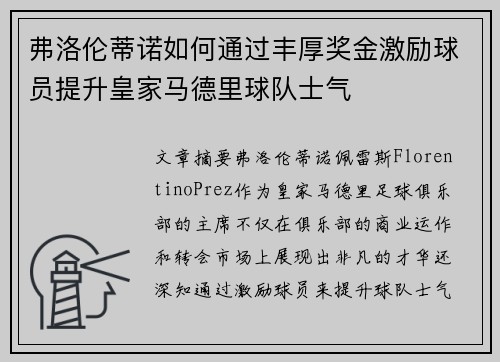 弗洛伦蒂诺如何通过丰厚奖金激励球员提升皇家马德里球队士气

文章摘要弗洛伦蒂诺佩雷斯FlorentinoPrez作为皇家马德里足球俱乐部的主席不仅在俱乐部的商业运作和转会市场上展现出非凡的才华还深知通过激励球员来提升球队士气